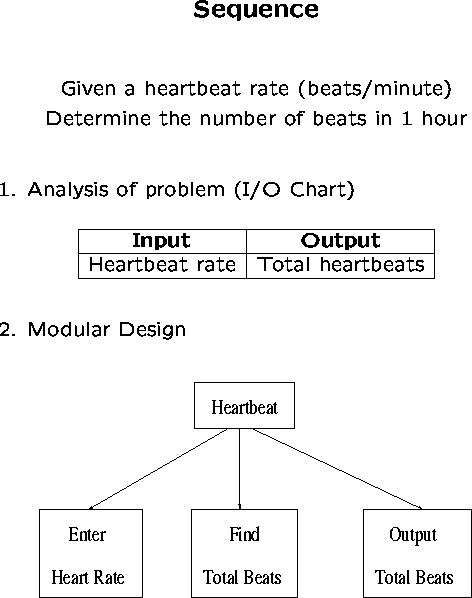 Sequence

Given a heartbeat rate (beats/minute)
Determine the number of beats in 1 hour

1. Analysis of problem (I/O Chart)

| Input | Output |
|---|---|
| Heartbeat rate | Total heartbeats |

2. Modular Design

Heartbeat

Enter Heart Rate

Find Total Beats

Output Total Beats